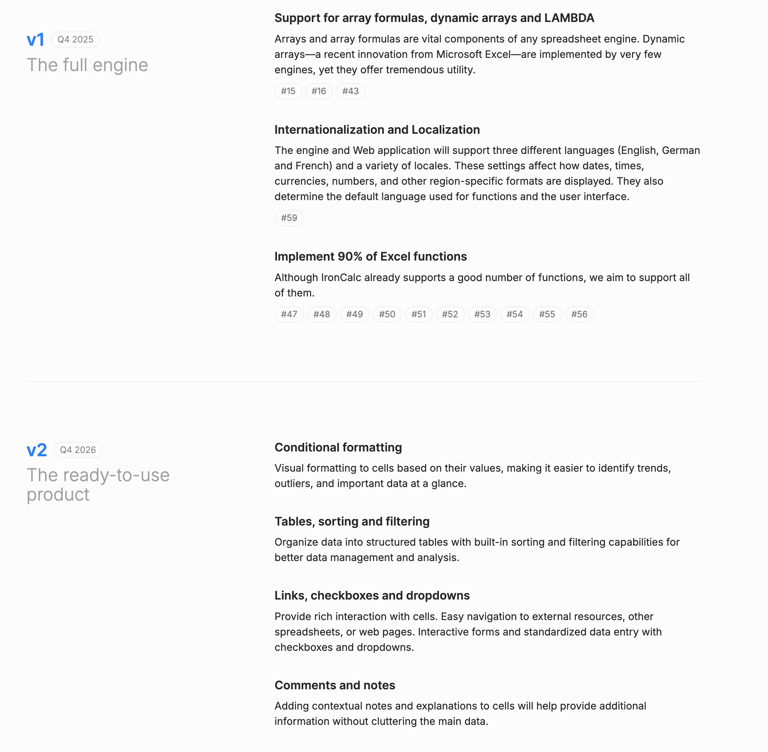 v1 Q4 2025
The full engine

Support for array formulas, dynamic arrays and LAMBDA

Arrays and array formulas are vital components of any spreadsheet engine. Dynamic arrays—a recent innovation from Microsoft Excel—are implemented by very few engines, yet they offer tremendous utility.

#15 #16 #43

Internationalization and Localization

The engine and Web application will support three different languages (English, German and French) and a variety of locales. These settings affect how dates, times, currencies, numbers, and other region-specific formats are displayed. They also determine the default language used for functions and the user interface.

#59

Implement 90% of Excel functions

Although IronCalc already supports a good number of functions, we aim to support all of them.

#47 #48 #49 #50 #51 #52 #53 #54 #55 #56

v2 Q4 2026
The ready-to-use product

Conditional formatting

Visual formatting to cells based on their values, making it easier to identify trends, outliers, and important data at a glance.

Tables, sorting and filtering

Organize data into structured tables with built-in sorting and filtering capabilities for better data management and analysis.

Links, checkboxes and dropdowns

Provide rich interaction with cells. Easy navigation to external resources, other spreadsheets, or web pages. Interactive forms and standardized data entry with checkboxes and dropdowns.

Comments and notes

Adding contextual notes and explanations to cells will help provide additional information without cluttering the main data.